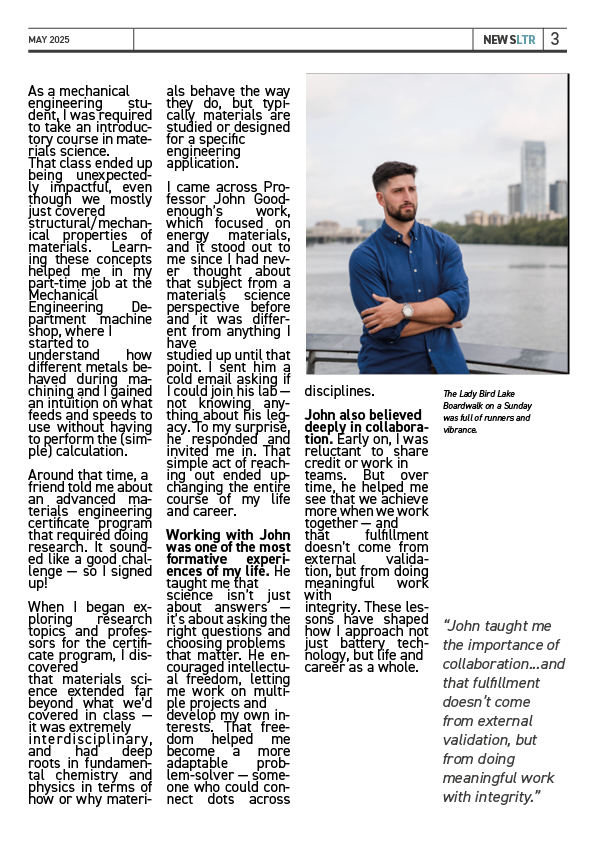 MAY 2025

NEWSLTR 3

As a mechanical engineering student, I was required to take an introductory course in materials science. That class ended up being unexpectedly impactful, even though we mostly just covered structural/mechanical properties of materials. Learning these concepts helped me in my part-time job at the Mechanical Engineering Department machine shop, where I started to understand how different metals behaved during machining and I gained an intuition on what feeds and speeds to use without having to perform the (simple) calculation.

Around that time, a friend told me about an advanced materials engineering certificate program that required doing research. It sounded like a good challenge — so I signed up!

When I began exploring research topics and professors for the certificate program, I discovered that materials science extended far beyond what we'd covered in class — it was extremely interdisciplinary, and had deep roots in fundamental chemistry and physics in terms of how or why materials behave the way they do, but typically materials are studied or designed for a specific engineering application.

I came across Professor John Goodenough's work, which focused on energy materials, and it stood out to me since I had never thought about that subject from a materials science perspective before and it was different from anything I have studied up until that point. I sent him a cold email asking if I could join his lab — not knowing anything about his legacy. To my surprise, he responded and invited me in. That simple act of reaching out ended up changing the entire course of my life and career.

Working with John was one of the most formative experiences of my life. He taught me that science isn't just about answers — it's about asking the right questions and choosing problems that matter. He encouraged intellectual freedom, letting me work on multiple projects and develop my own interests. That freedom helped me become a more adaptable problem-solver — someone who could connect dots across disciplines.

John also believed deeply in collaboration. Early on, I was reluctant to share credit or work in teams. But over time, he helped me see that we achieve more when we work together — and that fulfillment doesn't come from external validation, but from doing meaningful work with integrity. These lessons have shaped how I approach not just battery technology, but life and career as a whole.

The Lady Bird Lake Boardwalk on a Sunday was full of runners and vibrance.

"John taught me the importance of collaboration...and that fulfillment doesn't come from external validation, but from doing meaningful work with integrity."